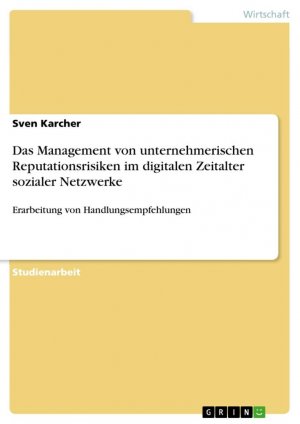 Wirtschaft

Sven Karcher

Das Management von unternehmerischen Reputationsrisiken im digitalen Zeitalter sozialer Netzwerke

Erarbeitung von Handlungsempfehlungen

Studienarbeit

GRIN